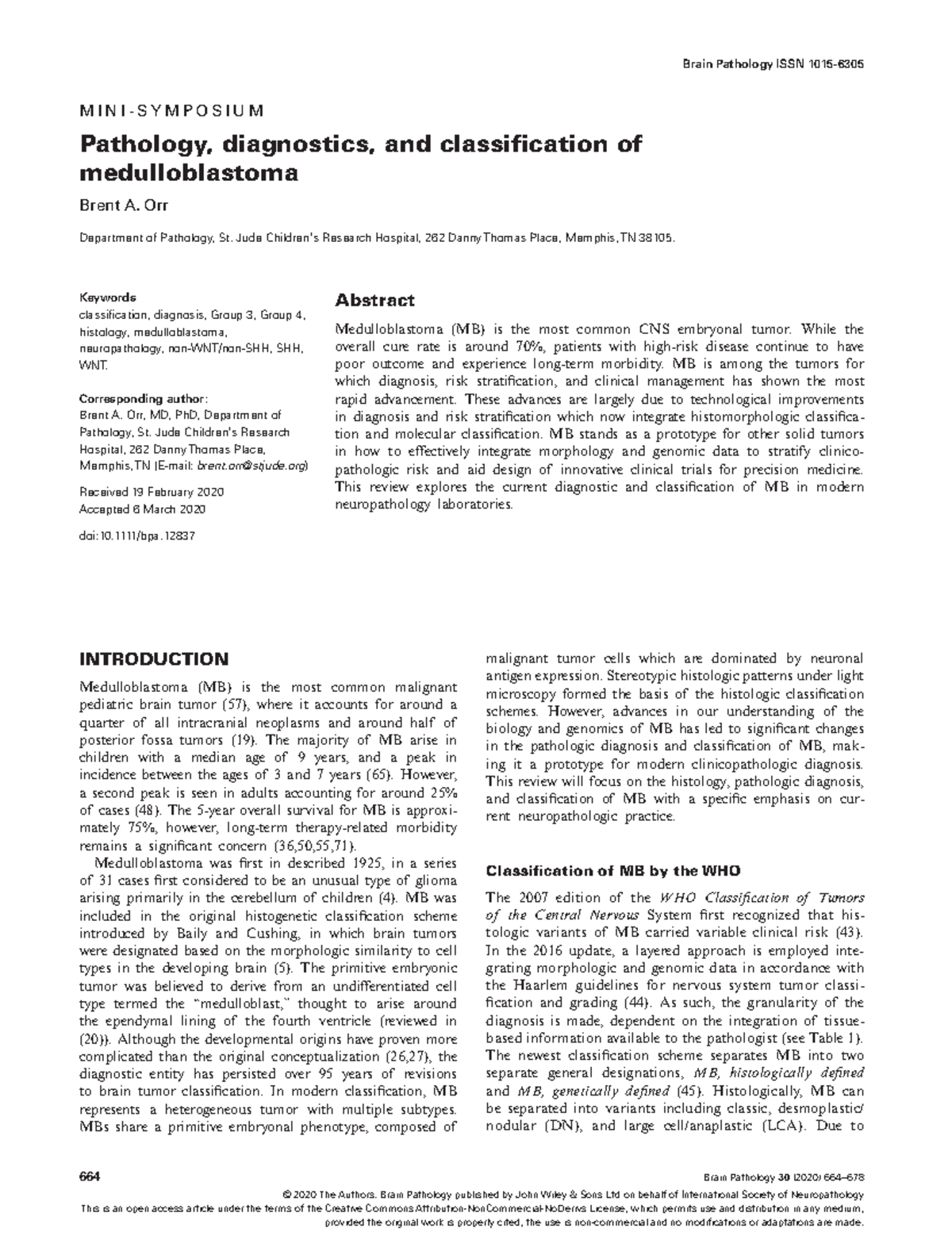 Brain Pathology ISSN 1015-6305

MINI-SYMPOSIUM

Pathology, diagnostics, and classification of medulloblastoma

Brent A. Orr

Department of Pathology, St. Jude Children's Research Hospital, 262 Danny Thomas Place, Memphis, TN 38105.

Keywords
classification, diagnosis, Group 3, Group 4, histology, medulloblastoma, neuropathology, non-WNT/non-SHH, SHH, WNT.

Corresponding author:
Brent A. Orr, MD, PhD, Department of Pathology, St. Jude Children's Research Hospital, 262 Danny Thomas Place, Memphis, TN (E-mail: brent.orr@stjude.org)

Received 19 February 2020
Accepted 6 March 2020

doi:10.1111/bpa.12837

Abstract

Medulloblastoma (MB) is the most common CNS embryonal tumor. While the overall cure rate is around 70%, patients with high-risk disease continue to have poor outcome and experience long-term morbidity. MB is among the tumors for which diagnosis, risk stratification, and clinical management has shown the most rapid advancement. These advances are largely due to technological improvements in diagnosis and risk stratification which now integrate histomorphologic classification and molecular classification. MB stands as a prototype for other solid tumors in how to effectively integrate morphology and genomic data to stratify clinicopathologic risk and aid design of innovative clinical trials for precision medicine. This review explores the current diagnostic and classification of MB in modern neuropathology laboratories.

INTRODUCTION

Medulloblastoma (MB) is the most common malignant pediatric brain tumor (57), where it accounts for around a quarter of all intracranial neoplasms and around half of posterior fossa tumors (19). The majority of MB arise in children with a median age of 9 years, and a peak in incidence between the ages of 3 and 7 years (65). However, a second peak is seen in adults accounting for around 25% of cases (48). The 5-year overall survival for MB is approximately 75%, however, long-term therapy-related morbidity remains a significant concern (36,50,55,71).

Medulloblastoma was first in described 1925, in a series of 31 cases first considered to be an unusual type of glioma arising primarily in the cerebellum of children (4). MB was included in the original histogenetic classification scheme introduced by Baily and Cushing, in which brain tumors were designated based on the morphologic similarity to cell types in the developing brain (5). The primitive embryonic tumor was believed to derive from an undifferentiated cell type termed the "medulloblast," thought to arise around the ependymal lining of the fourth ventricle (reviewed in (20)). Although the developmental origins have proven more complicated than the original conceptualization (26,27), the diagnostic entity has persisted over 95 years of revisions to brain tumor classification. In modern classification, MB represents a heterogeneous tumor with multiple subtypes. MBs share a primitive embryonal phenotype, composed of malignant tumor cells which are dominated by neuronal antigen expression. Stereotypic histologic patterns under light microscopy formed the basis of the histologic classification schemes. However, advances in our understanding of the biology and genomics of MB has led to significant changes in the pathologic diagnosis and classification of MB, making it a prototype for modern clinicopathologic diagnosis. This review will focus on the histology, pathologic diagnosis, and classification of MB with a specific emphasis on current neuropathologic practice.

Classification of MB by the WHO

The 2007 edition of the WHO Classification of Tumors of the Central Nervous System first recognized that histologic variants of MB carried variable clinical risk (43). In the 2016 update, a layered approach is employed integrating morphologic and genomic data in accordance with the Haarlem guidelines for nervous system tumor classification and grading (44). As such, the granularity of the diagnosis is made, dependent on the integration of tissue-based information available to the pathologist (see Table 1). The newest classification scheme separates MB into two separate general designations, MB, histologically defined and MB, genetically defined (45). Histologically, MB can be separated into variants including classic, desmoplastic/nodular (DN), and large cell/anaplastic (LCA). Due to

664

Brain Pathology 30 (2020) 664–678

© 2020 The Authors. Brain Pathology published by John Wiley & Sons Ltd on behalf of International Society of Neuropathology
This is an open access article under the terms of the Creative Commons Attribution-NonCommercial-NoDerivs License, which permits use and distribution in any medium, provided the original work is properly cited, the use is non-commercial and no modifications or adaptations are made.